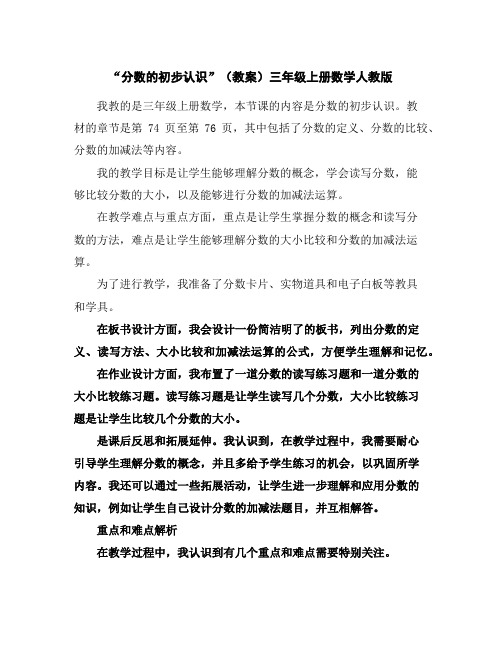 “分数的初步认识”（教案）三年级上册数学人教版

我教的是三年级上册数学，本节课的内容是分数的初步认识。教材的章节是第 74 页至第 76 页，其中包括了分数的定义、分数的比较、分数的加减法等内容。

我的教学目标是让学生能够理解分数的概念，学会读写分数，能够比较分数的大小，以及能够进行分数的加减法运算。

在教学难点与重点方面，重点是让学生掌握分数的概念和读写分数的方法，难点是让学生能够理解分数的大小比较和分数的加减法运算。

为了进行教学，我准备了分数卡片、实物道具和电子白板等教具和学具。

在板书设计方面，我会设计一份简洁明了的板书，列出分数的定义、读写方法、大小比较和加减法运算的公式，方便学生理解和记忆。

在作业设计方面，我布置了一道分数的读写练习题和一道分数的大小比较练习题。读写练习题是让学生读写几个分数，大小比较练习题是让学生比较几个分数的大小。

是课后反思和拓展延伸。我认识到，在教学过程中，我需要耐心引导学生理解分数的概念，并且多给予学生练习的机会，以巩固所学内容。我还可以通过一些拓展活动，让学生进一步理解和应用分数的知识，例如让学生自己设计分数的加减法题目，并互相解答。

重点和难点解析

在教学过程中，我认识到有几个重点和难点需要特别关注。